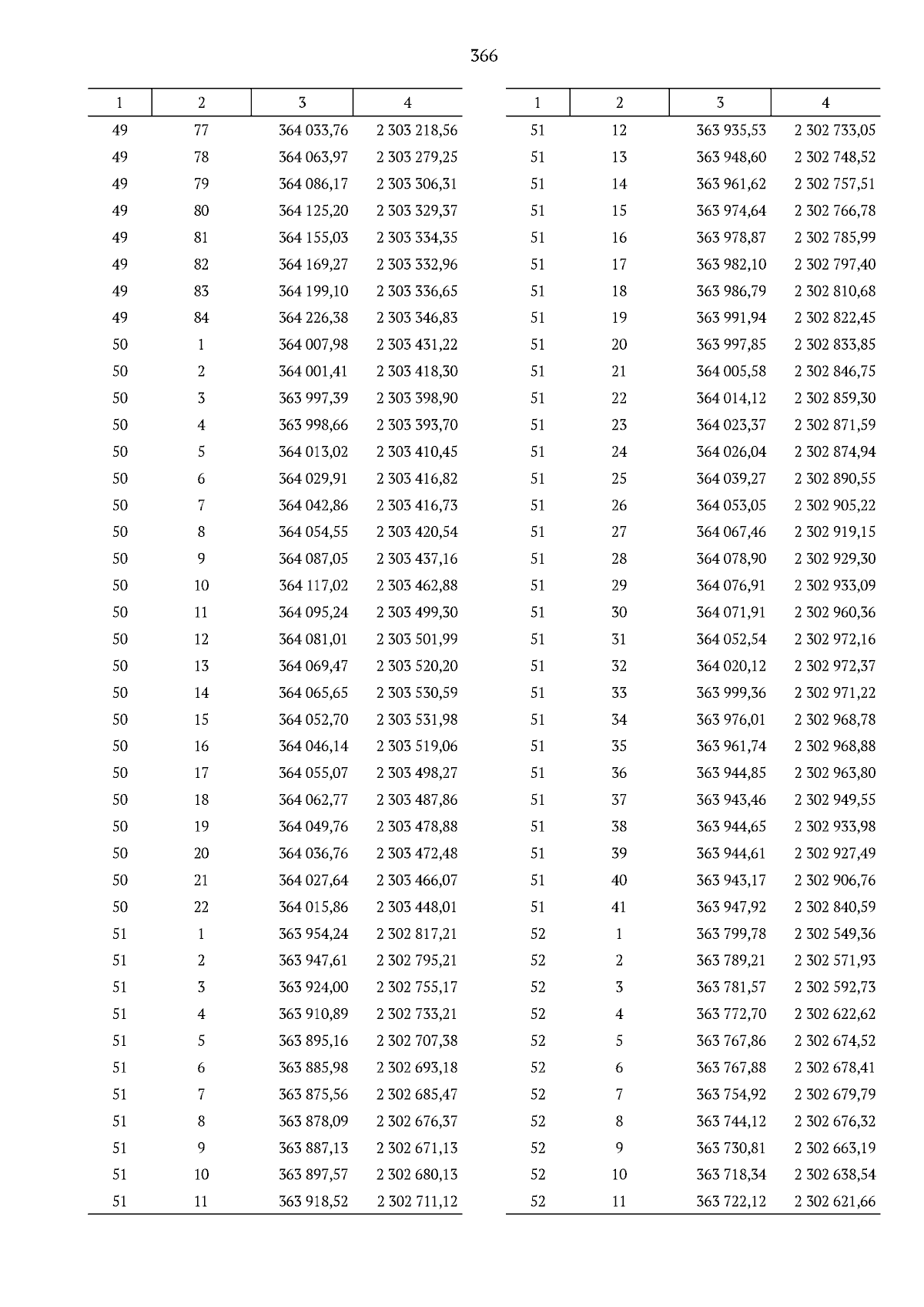 366

| 1 | 2 | 3 | 4 |
|---|---|---|---|
| 49 | 77 | 364 033,76 | 2 303 218,56 |
| 49 | 78 | 364 063,97 | 2 303 279,25 |
| 49 | 79 | 364 086,17 | 2 303 306,31 |
| 49 | 80 | 364 125,20 | 2 303 329,37 |
| 49 | 81 | 364 155,03 | 2 303 334,35 |
| 49 | 82 | 364 169,27 | 2 303 332,96 |
| 49 | 83 | 364 199,10 | 2 303 336,65 |
| 49 | 84 | 364 226,38 | 2 303 346,83 |
| 50 | 1 | 364 007,98 | 2 303 431,22 |
| 50 | 2 | 364 001,41 | 2 303 418,30 |
| 50 | 3 | 363 997,39 | 2 303 398,90 |
| 50 | 4 | 363 998,66 | 2 303 393,70 |
| 50 | 5 | 364 013,02 | 2 303 410,45 |
| 50 | 6 | 364 029,91 | 2 303 416,82 |
| 50 | 7 | 364 042,86 | 2 303 416,73 |
| 50 | 8 | 364 054,55 | 2 303 420,54 |
| 50 | 9 | 364 087,05 | 2 303 437,16 |
| 50 | 10 | 364 117,02 | 2 303 462,88 |
| 50 | 11 | 364 095,24 | 2 303 499,30 |
| 50 | 12 | 364 081,01 | 2 303 501,99 |
| 50 | 13 | 364 069,47 | 2 303 520,20 |
| 50 | 14 | 364 065,65 | 2 303 530,59 |
| 50 | 15 | 364 052,70 | 2 303 531,98 |
| 50 | 16 | 364 046,14 | 2 303 519,06 |
| 50 | 17 | 364 055,07 | 2 303 498,27 |
| 50 | 18 | 364 062,77 | 2 303 487,86 |
| 50 | 19 | 364 049,76 | 2 303 478,88 |
| 50 | 20 | 364 036,76 | 2 303 472,48 |
| 50 | 21 | 364 027,64 | 2 303 466,07 |
| 50 | 22 | 364 015,86 | 2 303 448,01 |
| 51 | 1 | 363 954,24 | 2 302 817,21 |
| 51 | 2 | 363 947,61 | 2 302 795,21 |
| 51 | 3 | 363 924,00 | 2 302 755,17 |
| 51 | 4 | 363 910,89 | 2 302 733,21 |
| 51 | 5 | 363 895,16 | 2 302 707,38 |
| 51 | 6 | 363 885,98 | 2 302 693,18 |
| 51 | 7 | 363 875,56 | 2 302 685,47 |
| 51 | 8 | 363 878,09 | 2 302 676,37 |
| 51 | 9 | 363 887,13 | 2 302 671,13 |
| 51 | 10 | 363 897,57 | 2 302 680,13 |
| 51 | 11 | 363 918,52 | 2 302 711,12 |

| 1 | 2 | 3 | 4 |
|---|---|---|---|
| 51 | 12 | 363 935,53 | 2 302 733,05 |
| 51 | 13 | 363 948,60 | 2 302 748,52 |
| 51 | 14 | 363 961,62 | 2 302 757,51 |
| 51 | 15 | 363 974,64 | 2 302 766,78 |
| 51 | 16 | 363 978,87 | 2 302 785,99 |
| 51 | 17 | 363 982,10 | 2 302 797,40 |
| 51 | 18 | 363 986,79 | 2 302 810,68 |
| 51 | 19 | 363 991,94 | 2 302 822,45 |
| 51 | 20 | 363 997,85 | 2 302 833,85 |
| 51 | 21 | 364 005,58 | 2 302 846,75 |
| 51 | 22 | 364 014,12 | 2 302 859,30 |
| 51 | 23 | 364 023,37 | 2 302 871,59 |
| 51 | 24 | 364 026,04 | 2 302 874,94 |
| 51 | 25 | 364 039,27 | 2 302 890,55 |
| 51 | 26 | 364 053,05 | 2 302 905,22 |
| 51 | 27 | 364 067,46 | 2 302 919,15 |
| 51 | 28 | 364 078,90 | 2 302 929,30 |
| 51 | 29 | 364 076,91 | 2 302 933,09 |
| 51 | 30 | 364 071,91 | 2 302 960,36 |
| 51 | 31 | 364 052,54 | 2 302 972,16 |
| 51 | 32 | 364 020,12 | 2 302 972,37 |
| 51 | 33 | 363 999,36 | 2 302 971,22 |
| 51 | 34 | 363 976,01 | 2 302 968,78 |
| 51 | 35 | 363 961,74 | 2 302 968,88 |
| 51 | 36 | 363 944,85 | 2 302 963,80 |
| 51 | 37 | 363 943,46 | 2 302 949,55 |
| 51 | 38 | 363 944,65 | 2 302 933,98 |
| 51 | 39 | 363 944,61 | 2 302 927,49 |
| 51 | 40 | 363 943,17 | 2 302 906,76 |
| 51 | 41 | 363 947,92 | 2 302 840,59 |
| 52 | 1 | 363 799,78 | 2 302 549,36 |
| 52 | 2 | 363 789,21 | 2 302 571,93 |
| 52 | 3 | 363 781,57 | 2 302 592,73 |
| 52 | 4 | 363 772,70 | 2 302 622,62 |
| 52 | 5 | 363 767,86 | 2 302 674,52 |
| 52 | 6 | 363 767,88 | 2 302 678,41 |
| 52 | 7 | 363 754,92 | 2 302 679,79 |
| 52 | 8 | 363 744,12 | 2 302 676,32 |
| 52 | 9 | 363 730,81 | 2 302 663,19 |
| 52 | 10 | 363 718,34 | 2 302 638,54 |
| 52 | 11 | 363 722,12 | 2 302 621,66 |